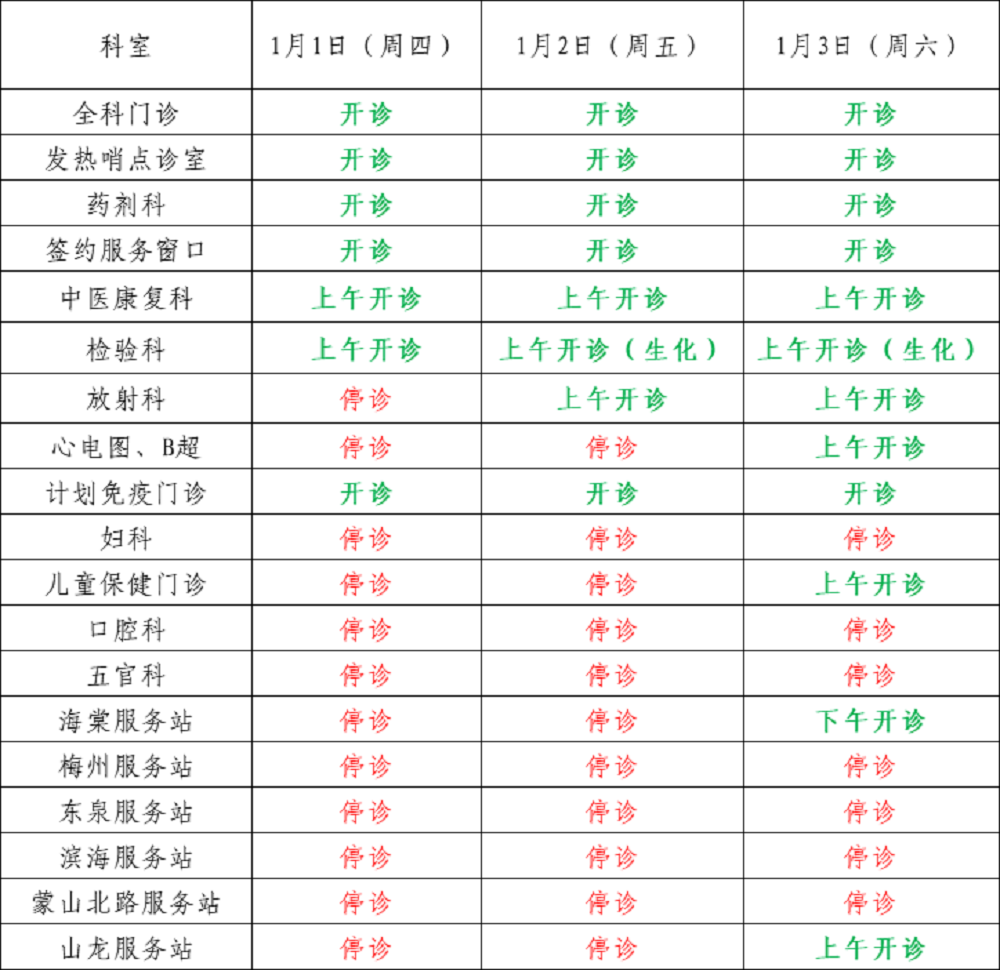 | 科室 | 1月1日（周四） | 1月2日（周五） | 1月3日（周六） |
|---|---|---|---|
| 全科门诊 | 开诊 | 开诊 | 开诊 |
| 发热哨点诊室 | 开诊 | 开诊 | 开诊 |
| 药剂科 | 开诊 | 开诊 | 开诊 |
| 签约服务窗口 | 开诊 | 开诊 | 开诊 |
| 中医康复科 | 上午开诊 | 上午开诊 | 上午开诊 |
| 检验科 | 上午开诊 | 上午开诊（生化） | 上午开诊（生化） |
| 放射科 | 停诊 | 上午开诊 | 上午开诊 |
| 心电图、B超 | 停诊 | 停诊 | 上午开诊 |
| 计划免疫门诊 | 开诊 | 开诊 | 开诊 |
| 妇科 | 停诊 | 停诊 | 停诊 |
| 儿童保健门诊 | 停诊 | 停诊 | 上午开诊 |
| 口腔科 | 停诊 | 停诊 | 停诊 |
| 五官科 | 停诊 | 停诊 | 停诊 |
| 海棠服务站 | 停诊 | 停诊 | 下午开诊 |
| 梅州服务站 | 停诊 | 停诊 | 停诊 |
| 东泉服务站 | 停诊 | 停诊 | 停诊 |
| 滨海服务站 | 停诊 | 停诊 | 停诊 |
| 蒙山北路服务站 | 停诊 | 停诊 | 停诊 |
| 山龙服务站 | 停诊 | 停诊 | 上午开诊 |